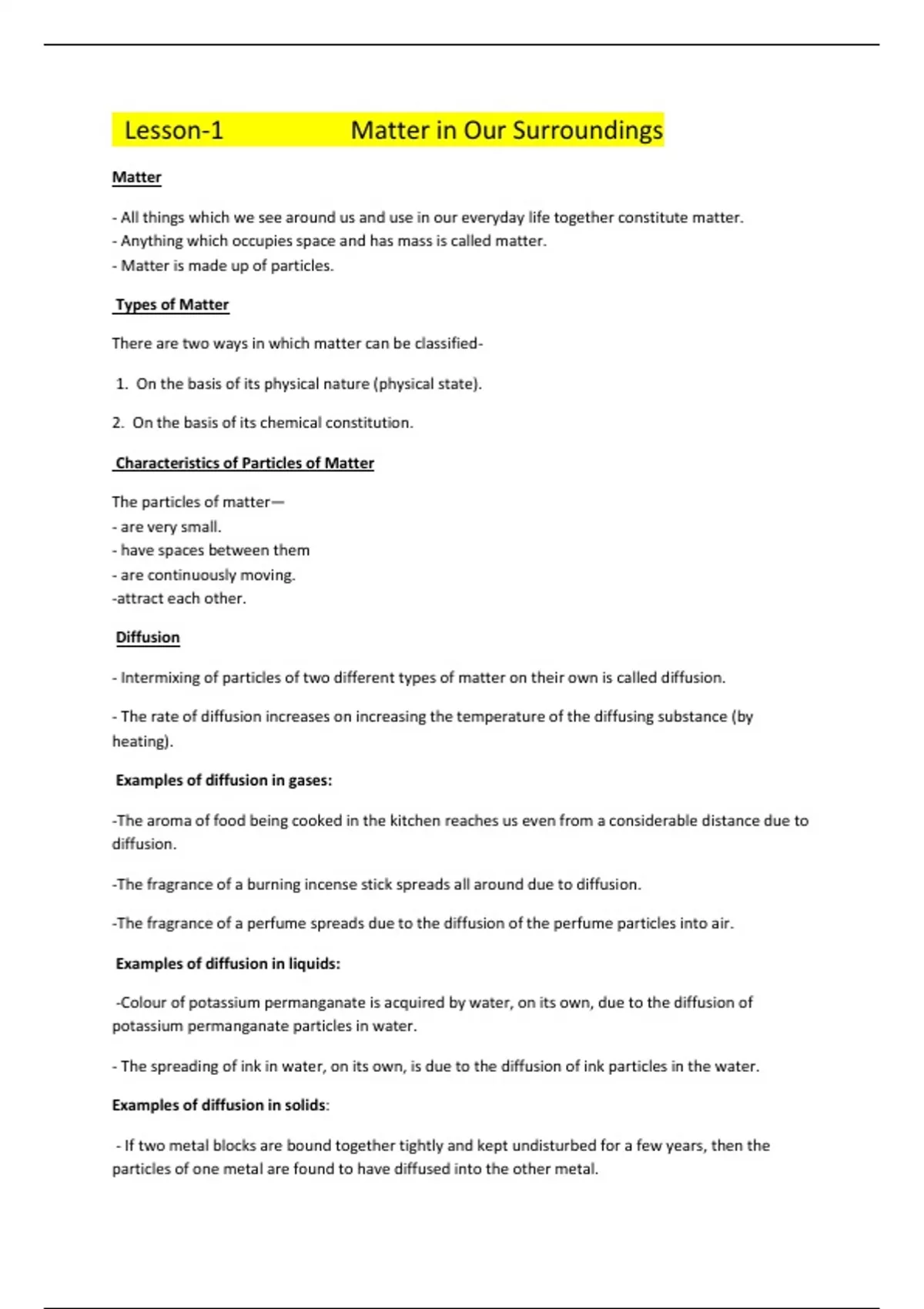 Lesson-1 Matter in Our Surroundings

Matter

- All things which we see around us and use in our everyday life together constitute matter.
- Anything which occupies space and has mass is called matter.
- Matter is made up of particles.

Types of Matter

There are two ways in which matter can be classified-

1. On the basis of its physical nature (physical state).

2. On the basis of its chemical constitution.

Characteristics of Particles of Matter

The particles of matter—
- are very small.
- have spaces between them
- are continuously moving.
-attract each other.

Diffusion

- Intermixing of particles of two different types of matter on their own is called diffusion.

- The rate of diffusion increases on increasing the temperature of the diffusing substance (by heating).

Examples of diffusion in gases:

-The aroma of food being cooked in the kitchen reaches us even from a considerable distance due to diffusion.

-The fragrance of a burning incense stick spreads all around due to diffusion.

-The fragrance of a perfume spreads due to the diffusion of the perfume particles into air.

Examples of diffusion in liquids:

-Colour of potassium permanganate is acquired by water, on its own, due to the diffusion of potassium permanganate particles in water.

- The spreading of ink in water, on its own, is due to the diffusion of ink particles in the water.

Examples of diffusion in solids:

- If two metal blocks are bound together tightly and kept undisturbed for a few years, then the particles of one metal are found to have diffused into the other metal.